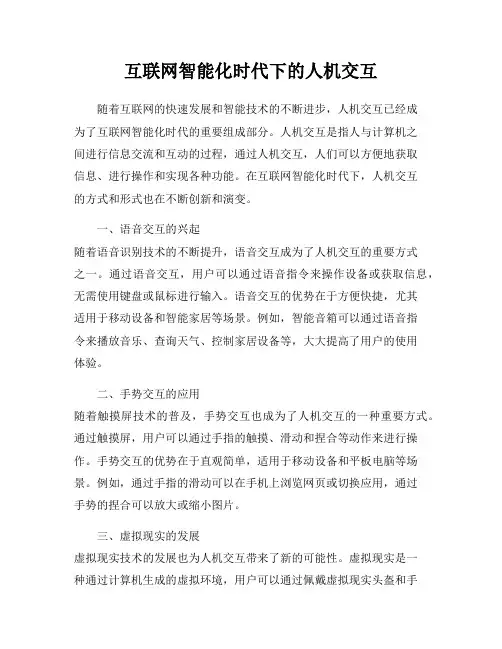 互联网智能化时代下的人机交互

随着互联网的快速发展和智能技术的不断进步，人机交互已经成为了互联网智能化时代的重要组成部分。人机交互是指人与计算机之间进行信息交流和互动的过程，通过人机交互，人们可以方便地获取信息、进行操作和实现各种功能。在互联网智能化时代下，人机交互的方式和形式也在不断创新和演变。

一、语音交互的兴起

随着语音识别技术的不断提升，语音交互成为了人机交互的重要方式之一。通过语音交互，用户可以通过语音指令来操作设备或获取信息，无需使用键盘或鼠标进行输入。语音交互的优势在于方便快捷，尤其适用于移动设备和智能家居等场景。例如，智能音箱可以通过语音指令来播放音乐、查询天气、控制家居设备等，大大提高了用户的使用体验。

二、手势交互的应用

随着触摸屏技术的普及，手势交互也成为了人机交互的一种重要方式。通过触摸屏，用户可以通过手指的触摸、滑动和捏合等动作来进行操作。手势交互的优势在于直观简单，适用于移动设备和平板电脑等场景。例如，通过手指的滑动可以在手机上浏览网页或切换应用，通过手势的捏合可以放大或缩小图片。

三、虚拟现实的发展

虚拟现实技术的发展也为人机交互带来了新的可能性。虚拟现实是一种通过计算机生成的虚拟环境，用户可以通过佩戴虚拟现实头盔和手